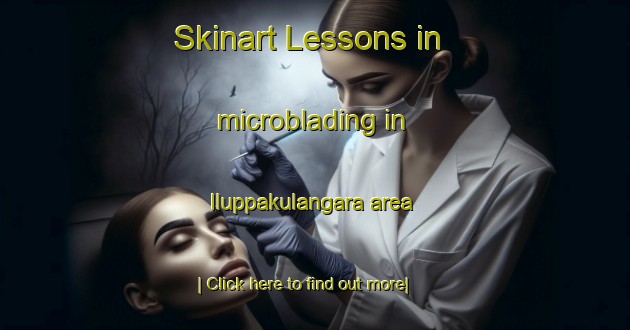 Skinart Lessons in

microblading in

Iluppakulangara area

| Click here to find out more|